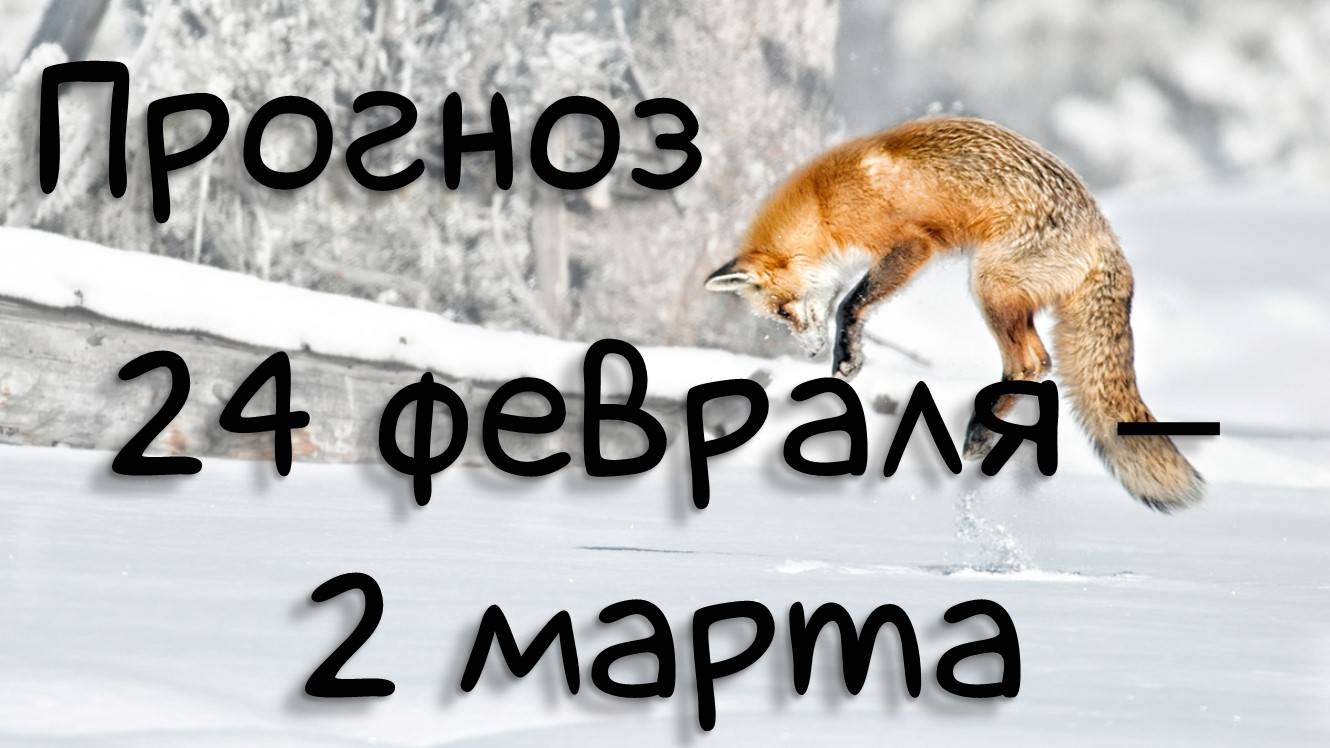 Прогноз

24 февраля –
2 марта